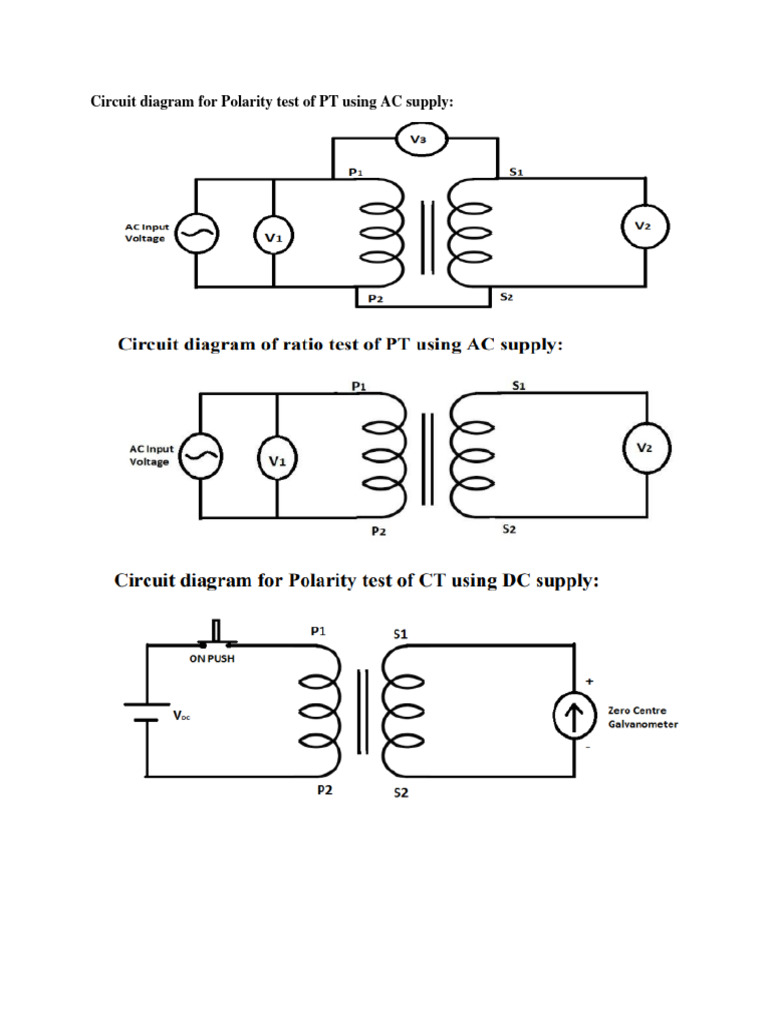 Circuit diagram for Polarity test of PT using AC supply:

V3

P1

S1

AC Input Voltage

V1

V2

P2

S2

Circuit diagram of ratio test of PT using AC supply:

P1

S1

AC Input Voltage

V1

V2

P2

S2

Circuit diagram for Polarity test of CT using DC supply:

P1

S1

ON PUSH

+

$V_{DC}$

Zero Centre Galvanometer

-

P2

S2